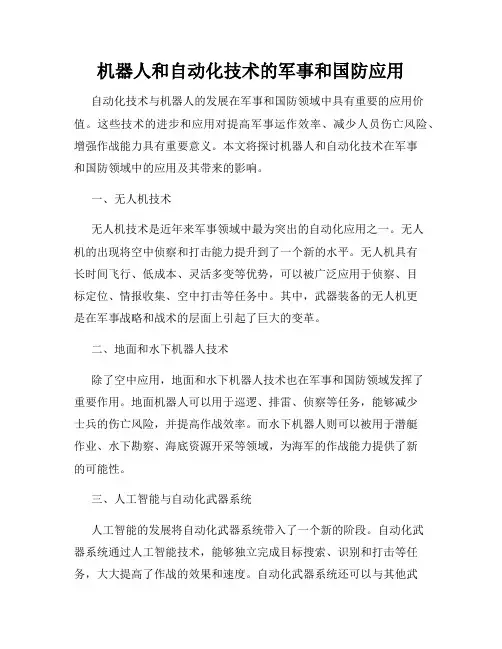 机器人和自动化技术的军事和国防应用

自动化技术与机器人的发展在军事和国防领域中具有重要的应用价值。这些技术的进步和应用对提高军事运作效率、减少人员伤亡风险、增强作战能力具有重要意义。本文将探讨机器人和自动化技术在军事和国防领域中的应用及其带来的影响。

一、无人机技术

无人机技术是近年来军事领域中最为突出的自动化应用之一。无人机的出现将空中侦察和打击能力提升到了一个新的水平。无人机具有长时间飞行、低成本、灵活多变等优势，可以被广泛应用于侦察、目标定位、情报收集、空中打击等任务中。其中，武器装备的无人机更是在军事战略和战术的层面上引起了巨大的变革。

二、地面和水下机器人技术

除了空中应用，地面和水下机器人技术也在军事和国防领域发挥了重要作用。地面机器人可以用于巡逻、排雷、侦察等任务，能够减少士兵的伤亡风险，并提高作战效率。而水下机器人则可以被用于潜艇作业、水下勘察、海底资源开采等领域，为海军的作战能力提供了新的可能性。

三、人工智能与自动化武器系统

人工智能的发展将自动化武器系统带入了一个新的阶段。自动化武器系统通过人工智能技术，能够独立完成目标搜索、识别和打击等任务，大大提高了作战的效果和速度。自动化武器系统还可以与其他武